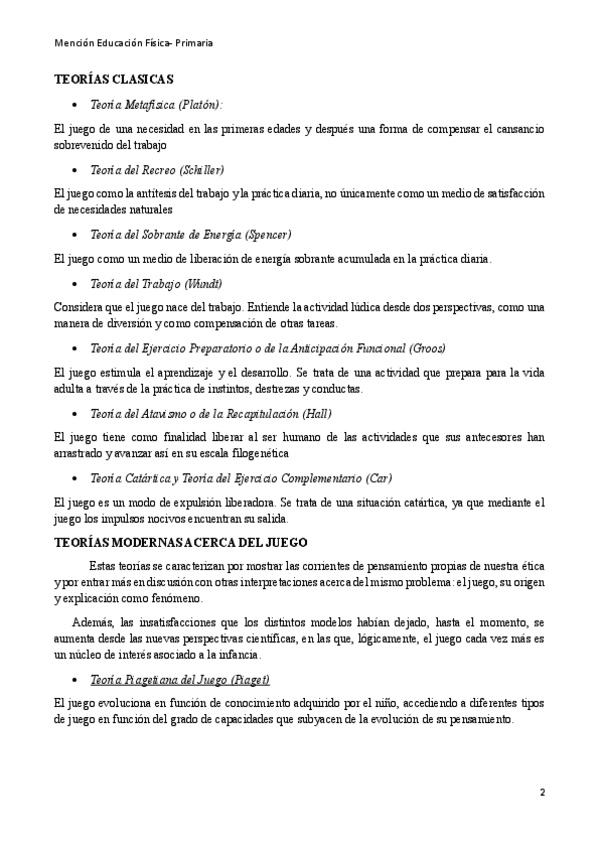 Mención Educación Física- Primaria

TEORÍAS CLASICAS

• Teoría Metafísica (Platón):

El juego de una necesidad en las primeras edades y después una forma de compensar el cansancio sobrevenido del trabajo

• Teoría del Recreo (Schiller)

El juego como la antítesis del trabajo y la práctica diaria, no únicamente como un medio de satisfacción de necesidades naturales

• Teoría del Sobrante de Energía (Spencer)

El juego como un medio de liberación de energía sobrante acumulada en la práctica diaria.

• Teoría del Trabajo (Wundt)

Considera que el juego nace del trabajo. Entiende la actividad lúdica desde dos perspectivas, como una manera de diversión y como compensación de otras tareas.

• Teoría del Ejercicio Preparatorio o de la Anticipación Funcional (Groos)

El juego estimula el aprendizaje y el desarrollo. Se trata de una actividad que prepara para la vida adulta a través de la práctica de instintos, destrezas y conductas.

• Teoría del Atavismo o de la Recapitulación (Hall)

El juego tiene como finalidad liberar al ser humano de las actividades que sus antecesores han arrastrado y avanzar así en su escala filogenética

• Teoría Catártica y Teoría del Ejercicio Complementario (Car)

El juego es un modo de expulsión liberadora. Se trata de una situación catártica, ya que mediante el juego los impulsos nocivos encuentran su salida.

TEORÍAS MODERNAS ACERCA DEL JUEGO

Estas teorías se caracterizan por mostrar las corrientes de pensamiento propias de nuestra ética y por entrar más en discusión con otras interpretaciones acerca del mismo problema: el juego, su origen y explicación como fenómeno.

Además, las insatisfacciones que los distintos modelos habían dejado, hasta el momento, se aumenta desde las nuevas perspectivas científicas, en las que, lógicamente, el juego cada vez más es un núcleo de interés asociado a la infancia.

• Teoría Piagetiana del Juego (Piaget)

El juego evoluciona en función de conocimiento adquirido por el niño, accediendo a diferentes tipos de juego en función del grado de capacidades que subyacen de la evolución de su pensamiento.

2